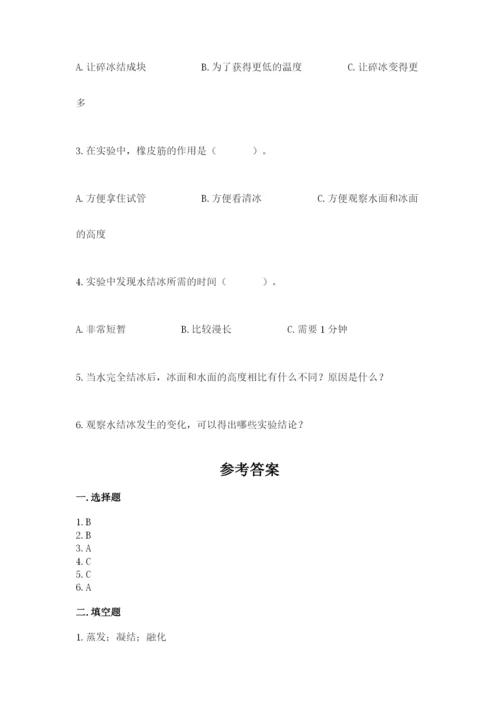 A. 让碎冰结成块　　　　B. 为了获得更低的温度　　　　C. 让碎冰变得更多

3. 在实验中，橡皮筋的作用是（　　）。

A. 方便拿住试管　　　　B. 方便看清冰　　　　C. 方便观察水面和冰面的高度

4. 实验中发现水结冰所需的时间（　　）。

A. 非常短暂　　　　B. 比较漫长　　　　C. 需要 1 分钟

5. 当水完全结冰后，冰面和水面的高度相比有什么不同？原因是什么？

6. 观察水结冰发生的变化，可以得出哪些实验结论？

参考答案

一. 选择题

1. B
2. B
3. A
4. C
5. C
6. A

二. 填空题

1. 蒸发；凝结；融化